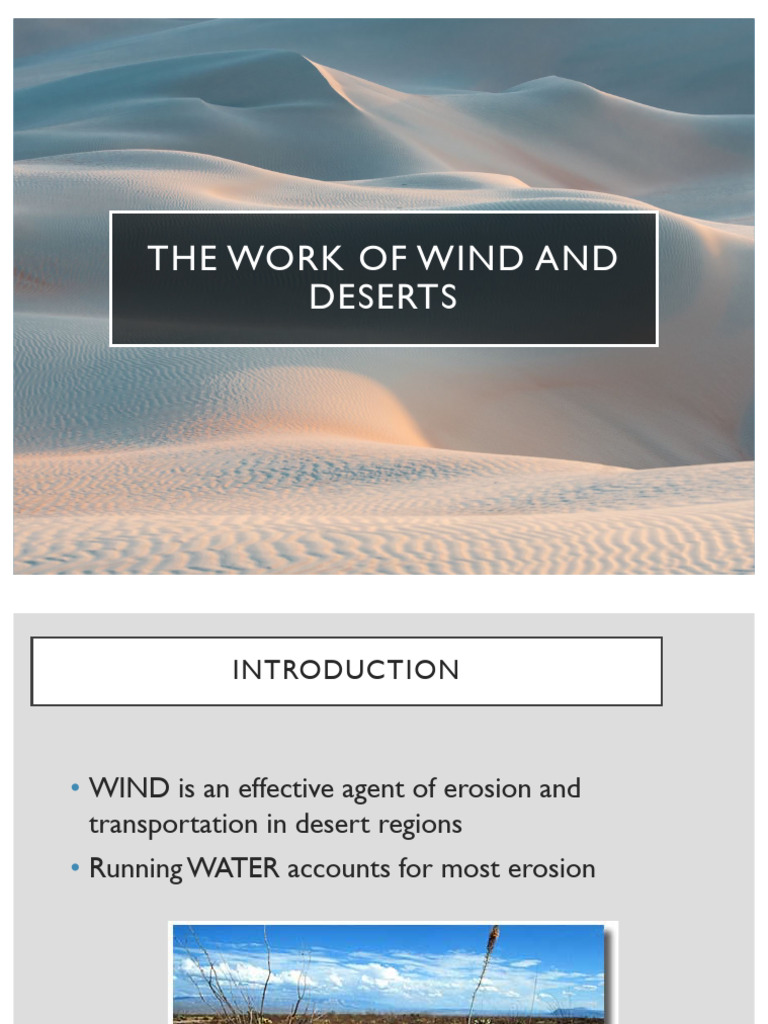 THE WORK OF WIND AND DESERTS

INTRODUCTION

• WIND is an effective agent of erosion and transportation in desert regions
• Running WATER accounts for most erosion